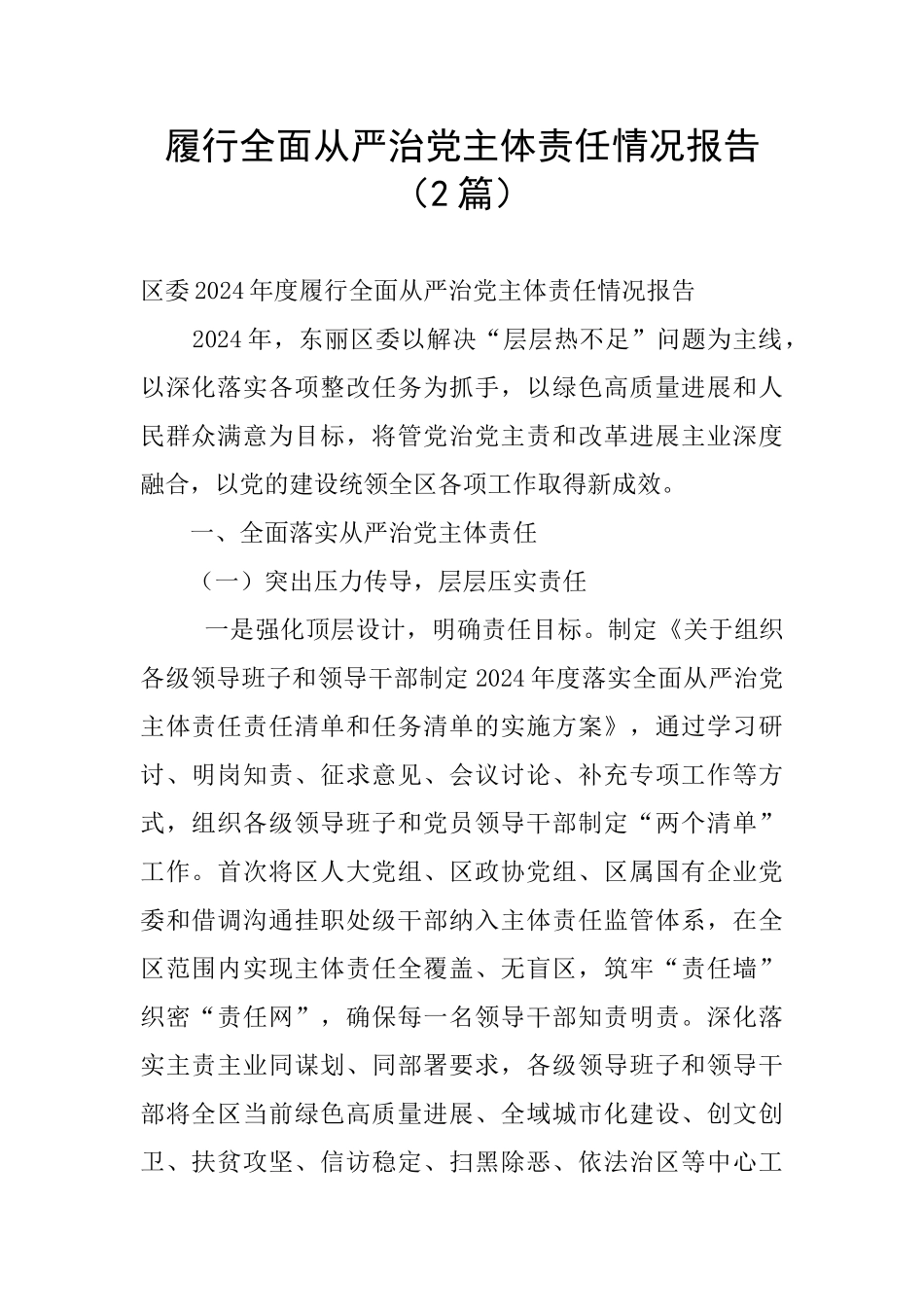 履行全面从严治党主体责任情况报告（2篇）

区委2024年度履行全面从严治党主体责任情况报告

2024年，东丽区委以解决“层层热不足”问题为主线，以深化落实各项整改任务为抓手，以绿色高质量进展和人民群众满意为目标，将管党治党主责和改革进展主业深度融合，以党的建设统领全区各项工作取得新成效。

一、全面落实从严治党主体责任

（一）突出压力传导，层层压实责任

一是强化顶层设计，明确责任目标。制定《关于组织各级领导班子和领导干部制定2024年度落实全面从严治党主体责任责任清单和任务清单的实施方案》，通过学习研讨、明岗知责、征求意见、会议讨论、补充专项工作等方式，组织各级领导班子和党员领导干部制定“两个清单”工作。首次将区人大党组、区政协党组、区属国有企业党委和借调沟通挂职处级干部纳入主体责任监管体系，在全区范围内实现主体责任全覆盖、无盲区，筑牢“责任墙”织密“责任网”，确保每一名领导干部知责明责。深化落实主责主业同谋划、同部署要求，各级领导班子和领导干部将全区当前绿色高质量进展、全域城市化建设、创文创卫、扶贫攻坚、信访稳定、扫黑除恶、依法治区等中心工